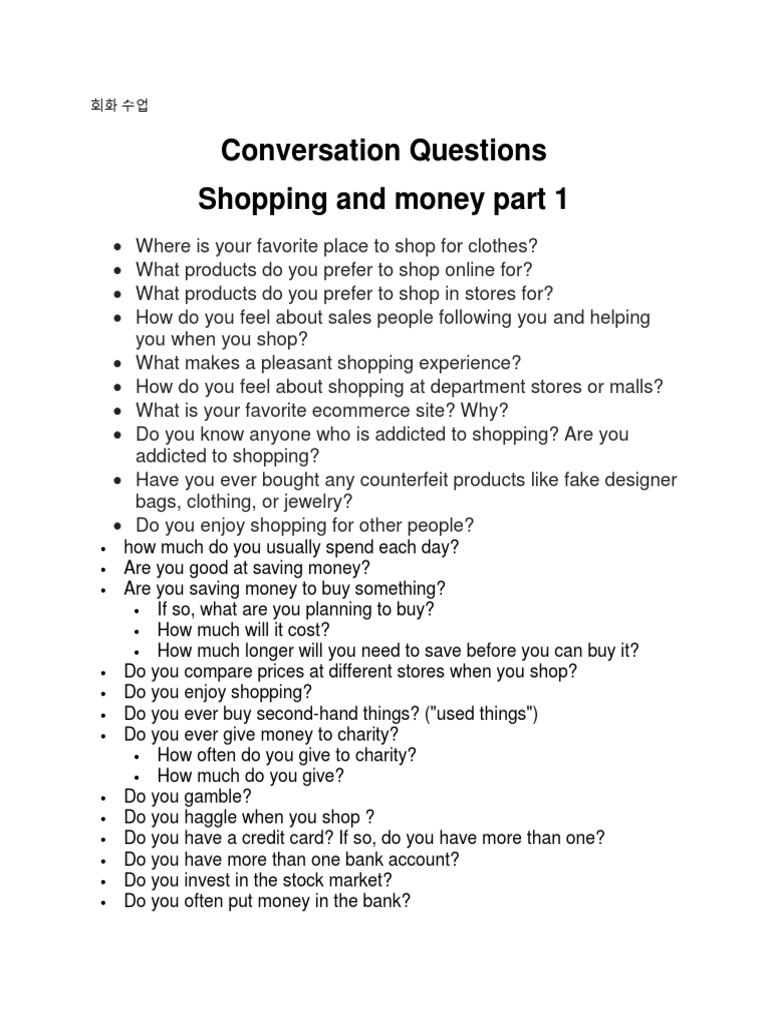 회화 수업

Conversation Questions

Shopping and money part 1

- Where is your favorite place to shop for clothes?
- What products do you prefer to shop online for?
- What products do you prefer to shop in stores for?
- How do you feel about sales people following you and helping you when you shop?
- What makes a pleasant shopping experience?
- How do you feel about shopping at department stores or malls?
- What is your favorite ecommerce site? Why?
- Do you know anyone who is addicted to shopping? Are you addicted to shopping?
- Have you ever bought any counterfeit products like fake designer bags, clothing, or jewelry?
- Do you enjoy shopping for other people?
- how much do you usually spend each day?
- Are you good at saving money?
- Are you saving money to buy something?
  - If so, what are you planning to buy?
  - How much will it cost?
  - How much longer will you need to save before you can buy it?
- Do you compare prices at different stores when you shop?
- Do you enjoy shopping?
- Do you ever buy second-hand things? ("used things")
- Do you ever give money to charity?
  - How often do you give to charity?
  - How much do you give?
- Do you gamble?
- Do you haggle when you shop ?
- Do you have a credit card? If so, do you have more than one?
- Do you have more than one bank account?
- Do you invest in the stock market?
- Do you often put money in the bank?